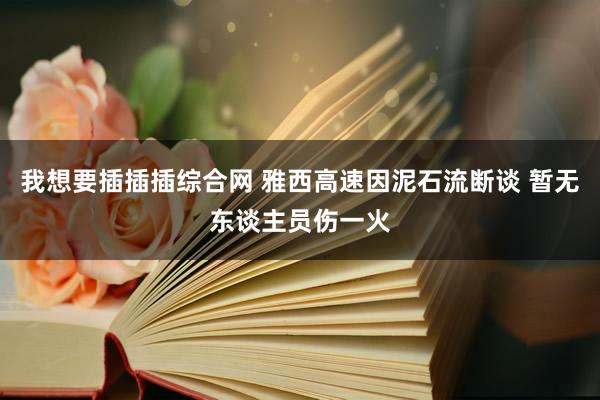 我想要插插插综合网 雅西高速因泥石流断谈 暂无东谈主员伤一火